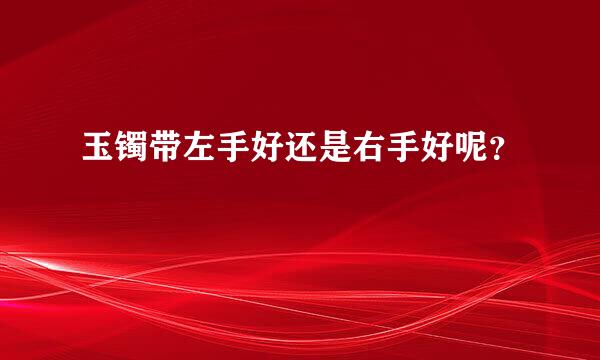 玉镯带左手好还是右手好呢？